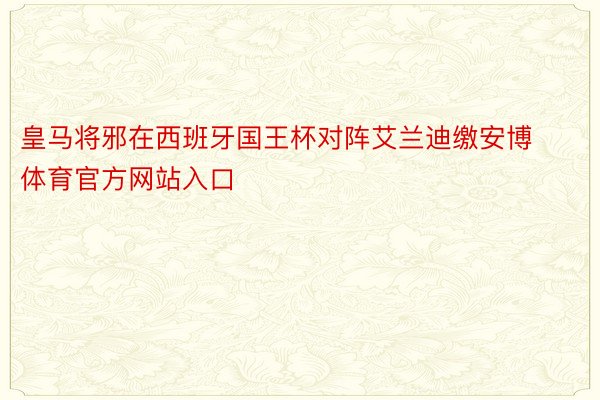 皇马将邪在西班牙国王杯对阵艾兰迪缴安博体育官方网站入口